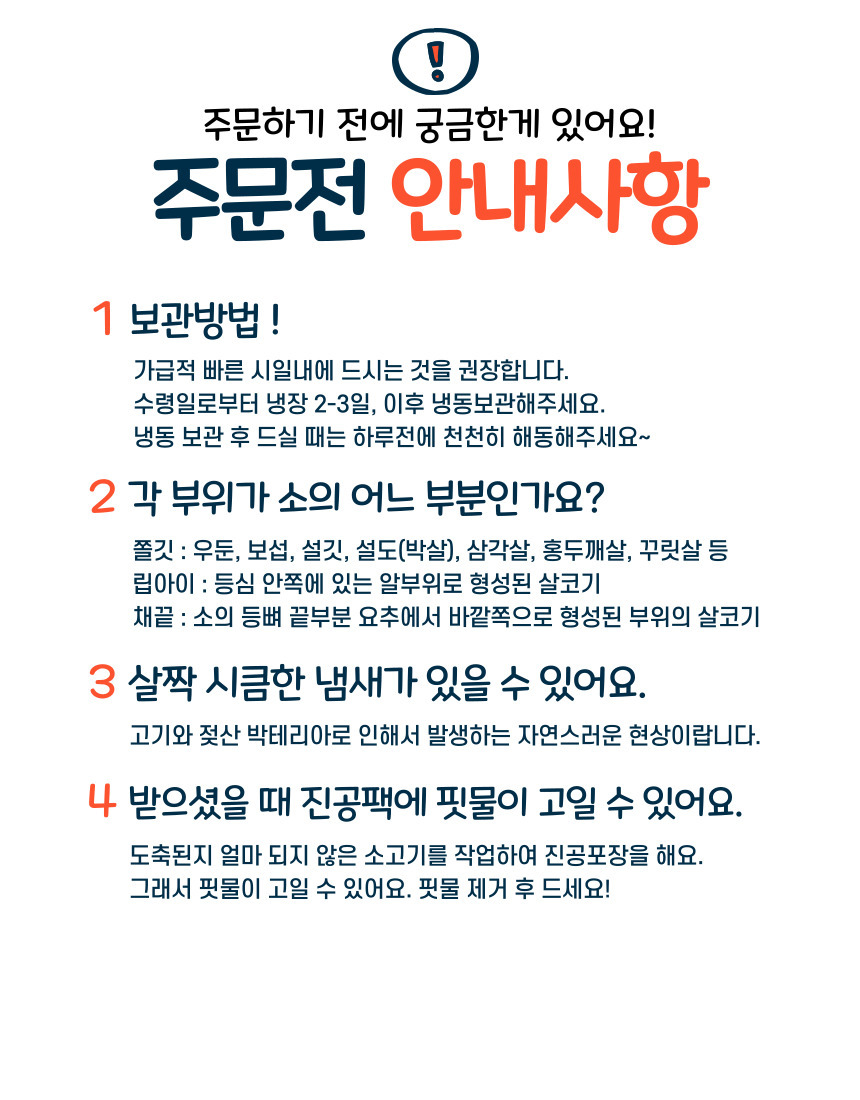 !

주문하기 전에 궁금한게 있어요!

주문전 안내사항

1 보관방법 !

가급적 빠른 시일내에 드시는 것을 권장합니다.
수령일로부터 냉장 2-3일, 이후 냉동보관해주세요.
냉동 보관 후 드실 때는 하루전에 천천히 해동해주세요~

2 각 부위가 소의 어느 부분인가요?

쫄깃 : 우둔, 보섭, 설깃, 설도(박살), 삼각살, 홍두깨살, 꾸릿살 등
립아이 : 등심 안쪽에 있는 알부위로 형성된 살코기
채끝 : 소의 등뼈 끝부분 요추에서 바깥쪽으로 형성된 부위의 살코기

3 살짝 시큼한 냄새가 있을 수 있어요.

고기와 젖산 박테리아로 인해서 발생하는 자연스러운 현상이랍니다.

4 받으셨을 때 진공팩에 핏물이 고일 수 있어요.

도축된지 얼마 되지 않은 소고기를 작업하여 진공포장을 해요.
그래서 핏물이 고일 수 있어요. 핏물 제거 후 드세요!